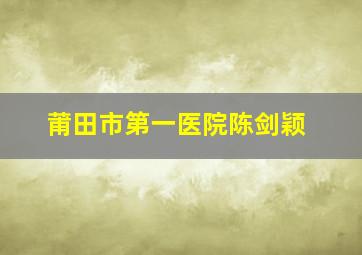 莆田市第一医院陈剑颖